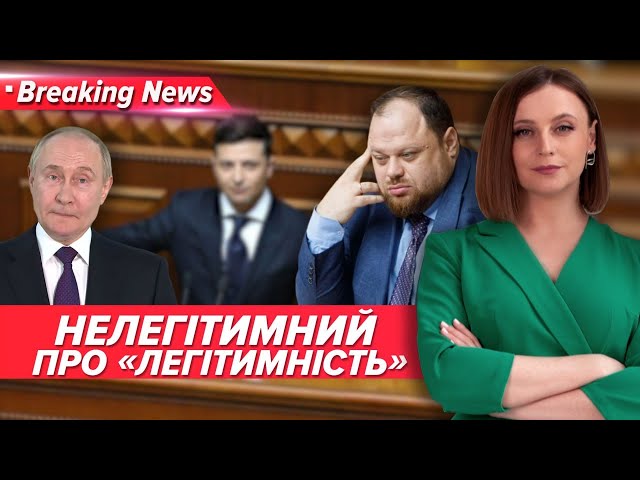 Breaking News

НЕЛЕГІТИМНИЙ ПРО «ЛЕГІТИМНІСТЬ»